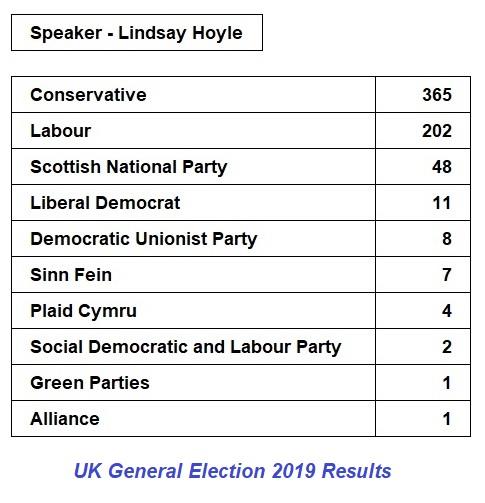 Speaker - Lindsay Hoyle

| Conservative | 365 |
|---|---|
| Labour | 202 |
| Scottish National Party | 48 |
| Liberal Democrat | 11 |
| Democratic Unionist Party | 8 |
| Sinn Fein | 7 |
| Plaid Cymru | 4 |
| Social Democratic and Labour Party | 2 |
| Green Parties | 1 |
| Alliance | 1 |

UK General Election 2019 Results